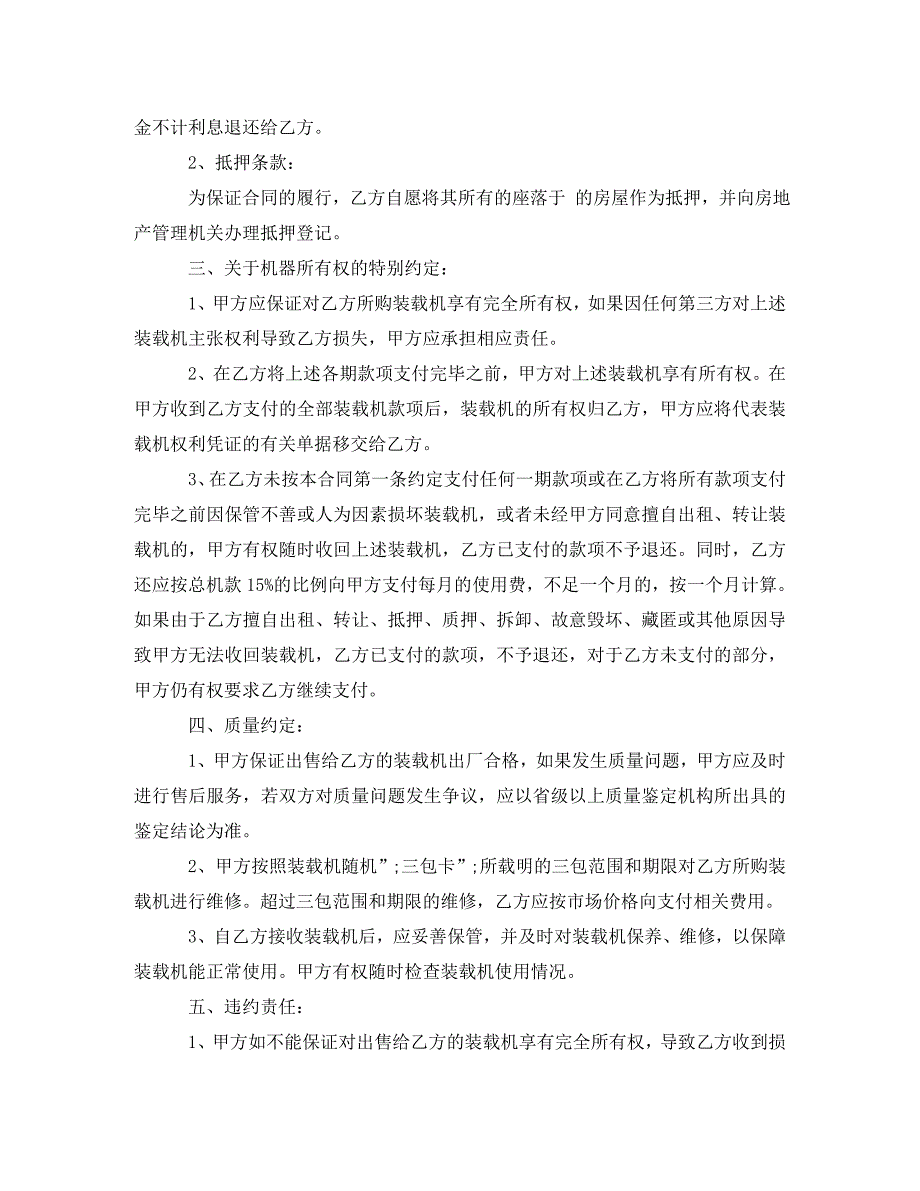 金不计利息退还给乙方。

2、抵押条款：

为保证合同的履行，乙方自愿将其所有的座落于 的房屋作为抵押，并向房地产管理机关办理抵押登记。

三、关于机器所有权的特别约定：

1、甲方应保证对乙方所购装载机享有完全所有权，如果因任何第三方对上述装载机主张权利导致乙方损失，甲方应承担相应责任。

2、在乙方将上述各期款项支付完毕之前，甲方对上述装载机享有所有权。在甲方收到乙方支付的全部装载机款项后，装载机的所有权归乙方，甲方应将代表装载机权利凭证的有关单据移交给乙方。

3、在乙方未按本合同第一条约定支付任何一期款项或在乙方将所有款项支付完毕之前因保管不善或人为因素损坏装载机，或者未经甲方同意擅自出租、转让装载机的，甲方有权随时收回上述装载机，乙方已支付的款项不予退还。同时，乙方还应按总机款 15%的比例向甲方支付每月的使用费，不足一个月的，按一个月计算。如果由于乙方擅自出租、转让、抵押、质押、拆卸、故意毁坏、藏匿或其他原因导致甲方无法收回装载机，乙方已支付的款项，不予退还，对于乙方未支付的部分，甲方仍有权要求乙方继续支付。

四、质量约定：

1、甲方保证出售给乙方的装载机出厂合格，如果发生质量问题，甲方应及时进行售后服务，若双方对质量问题发生争议，应以省级以上质量鉴定机构所出具的鉴定结论为准。

2、甲方按照装载机随机”;三包卡”;所载明的三包范围和期限对乙方所购装载机进行维修。超过三包范围和期限的维修，乙方应按市场价格向支付相关费用。

3、自乙方接收装载机后，应妥善保管，并及时对装载机保养、维修，以保障装载机能正常使用。甲方有权随时检查装载机使用情况。

五、违约责任：

1、甲方如不能保证对出售给乙方的装载机享有完全所有权，导致乙方收到损